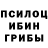 ПСИЛОЦ
ИБИН
ГРИБЫ